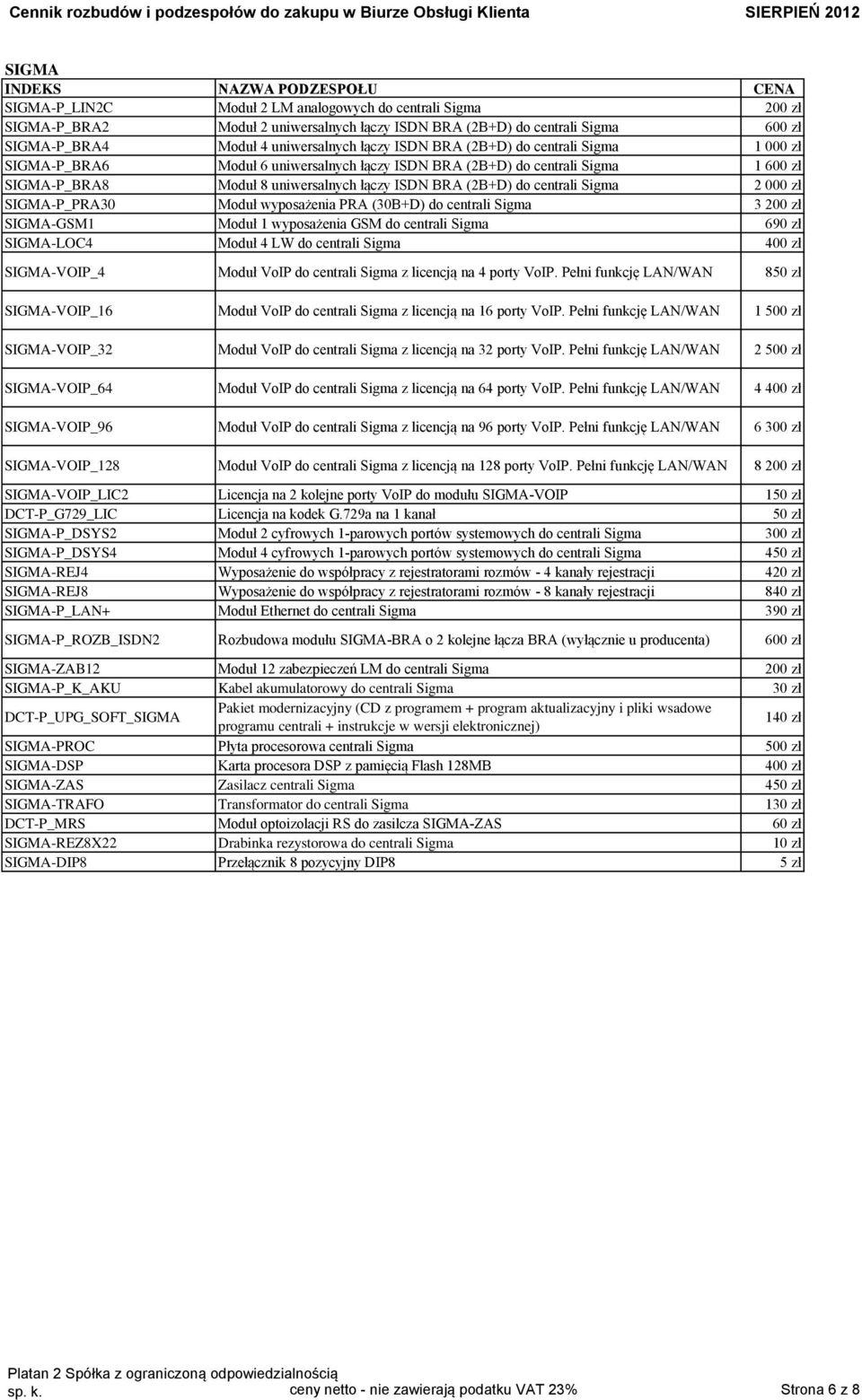 Cennik rozbudów i podzespołów do zakupu w Biurze Obsługi Klienta SIERPIEŃ 2012

SIGMA

| INDEKS | NAZWA PODZESPOŁU | CENA |
|---|---|---|
| SIGMA-P_LIN2C | Moduł 2 LM analogowych do centrali Sigma | 200 zł |
| SIGMA-P_BRA2 | Moduł 2 uniwersalnych łączy ISDN BRA (2B+D) do centrali Sigma | 600 zł |
| SIGMA-P_BRA4 | Moduł 4 uniwersalnych łączy ISDN BRA (2B+D) do centrali Sigma | 1 000 zł |
| SIGMA-P_BRA6 | Moduł 6 uniwersalnych łączy ISDN BRA (2B+D) do centrali Sigma | 1 600 zł |
| SIGMA-P_BRA8 | Moduł 8 uniwersalnych łączy ISDN BRA (2B+D) do centrali Sigma | 2 000 zł |
| SIGMA-P_PRA30 | Moduł wyposażenia PRA (30B+D) do centrali Sigma | 3 200 zł |
| SIGMA-GSM1 | Moduł 1 wyposażenia GSM do centrali Sigma | 690 zł |
| SIGMA-LOC4 | Moduł 4 LW do centrali Sigma | 400 zł |
| SIGMA-VOIP_4 | Moduł VoIP do centrali Sigma z licencją na 4 porty VoIP. Pełni funkcję LAN/WAN | 850 zł |
| SIGMA-VOIP_16 | Moduł VoIP do centrali Sigma z licencją na 16 porty VoIP. Pełni funkcję LAN/WAN | 1 500 zł |
| SIGMA-VOIP_32 | Moduł VoIP do centrali Sigma z licencją na 32 porty VoIP. Pełni funkcję LAN/WAN | 2 500 zł |
| SIGMA-VOIP_64 | Moduł VoIP do centrali Sigma z licencją na 64 porty VoIP. Pełni funkcję LAN/WAN | 4 400 zł |
| SIGMA-VOIP_96 | Moduł VoIP do centrali Sigma z licencją na 96 porty VoIP. Pełni funkcję LAN/WAN | 6 300 zł |
| SIGMA-VOIP_128 | Moduł VoIP do centrali Sigma z licencją na 128 porty VoIP. Pełni funkcję LAN/WAN | 8 200 zł |
| SIGMA-VOIP_LIC2 | Licencja na 2 kolejne porty VoIP do modułu SIGMA-VOIP | 150 zł |
| DCT-P_G729_LIC | Licencja na kodek G.729a na 1 kanał | 50 zł |
| SIGMA-P_DSYS2 | Moduł 2 cyfrowych 1-parowych portów systemowych do centrali Sigma | 300 zł |
| SIGMA-P_DSYS4 | Moduł 4 cyfrowych 1-parowych portów systemowych do centrali Sigma | 450 zł |
| SIGMA-REJ4 | Wyposażenie do współpracy z rejestratorami rozmów - 4 kanały rejestracji | 420 zł |
| SIGMA-REJ8 | Wyposażenie do współpracy z rejestratorami rozmów - 8 kanały rejestracji | 840 zł |
| SIGMA-P_LAN+ | Moduł Ethernet do centrali Sigma | 390 zł |
| SIGMA-P_ROZB_ISDN2 | Rozbudowa modułu SIGMA-BRA o 2 kolejne łącza BRA (wyłącznie u producenta) | 600 zł |
| SIGMA-ZAB12 | Moduł 12 zabezpieczeń LM do centrali Sigma | 200 zł |
| SIGMA-P_K_AKU | Kabel akumulatorowy do centrali Sigma | 30 zł |
| DCT-P_UPG_SOFT_SIGMA | Pakiet modernizacyjny (CD z programem + program aktualizacyjny i pliki wsadowe programu centrali + instrukcje w wersji elektronicznej) | 140 zł |
| SIGMA-PROC | Płyta procesorowa centrali Sigma | 500 zł |
| SIGMA-DSP | Karta procesora DSP z pamięcią Flash 128MB | 400 zł |
| SIGMA-ZAS | Zasilacz centrali Sigma | 450 zł |
| SIGMA-TRAFO | Transformator do centrali Sigma | 130 zł |
| DCT-P_MRS | Moduł optoizolacji RS do zasilcza SIGMA-ZAS | 60 zł |
| SIGMA-REZ8X22 | Drabinka rezystorowa do centrali Sigma | 10 zł |
| SIGMA-DIP8 | Przełącznik 8 pozycyjny DIP8 | 5 zł |

Platan 2 Spółka z ograniczoną odpowiedzialnością sp. k. ceny netto - nie zawierają podatku VAT 23% Strona 6 z 8